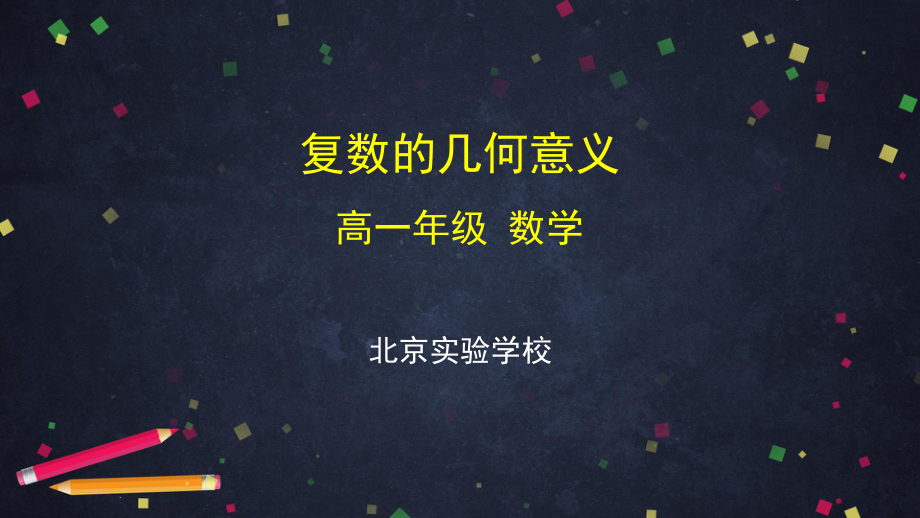 复数的几何意义

高一年级 数学

北京实验学校